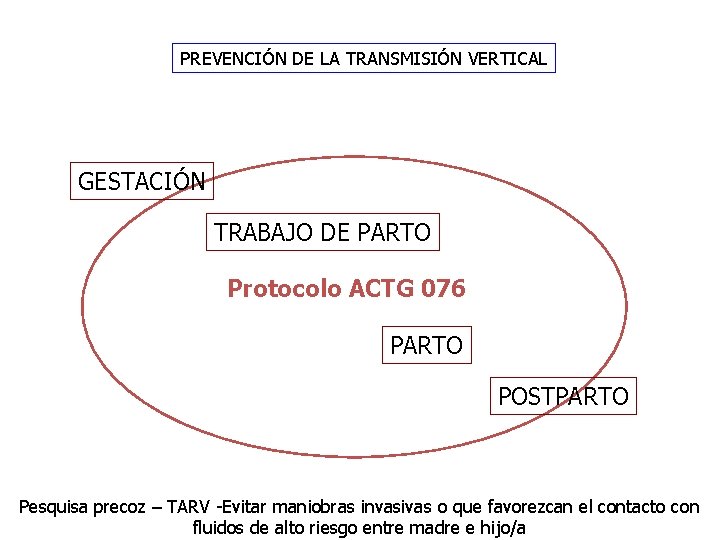 PREVENCIÓN DE LA TRANSMISIÓN VERTICAL

GESTACIÓN

TRABAJO DE PARTO

Protocolo ACTG 076

PARTO

POSTPARTO

Pesquisa precoz – TARV -Evitar maniobras invasivas o que favorezcan el contacto con fluidos de alto riesgo entre madre e hijo/a